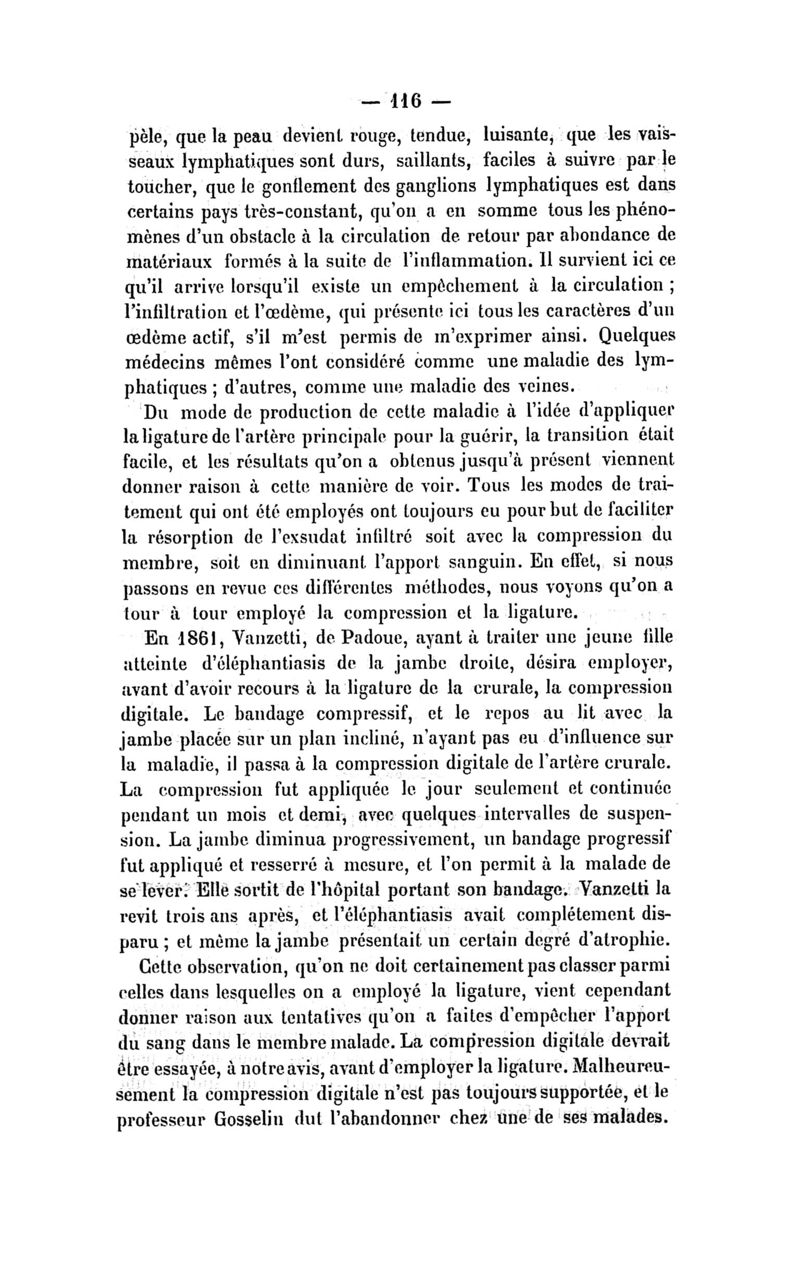 — 116 —

pèle, que la peau devient rouge, tendue, luisante, que les vaisseaux lymphatiques sont durs, saillants, faciles à suivre par le toucher, que le gonflement des ganglions lymphatiques est dans certains pays très-constant, qu'on a en somme tous les phénomènes d'un obstacle à la circulation de retour par abondance de matériaux formés à la suite de l'inflammation. Il survient ici ce qu'il arrive lorsqu'il existe un empêchement à la circulation ; l'infiltration et l'œdème, qui présente ici tous les caractères d'un œdème actif, s'il m'est permis de m'exprimer ainsi. Quelques médecins mêmes l'ont considéré comme une maladie des lymphatiques ; d'autres, comme une maladie des veines.

Du mode de production de cette maladie à l'idée d'appliquer la ligature de l'artère principale pour la guérir, la transition était facile, et les résultats qu'on a obtenus jusqu'à présent viennent donner raison à cette manière de voir. Tous les modes de traitement qui ont été employés ont toujours eu pour but de faciliter la résorption de l'exsudat infiltré soit avec la compression du membre, soit en diminuant l'apport sanguin. En effet, si nous passons en revue ces différentes méthodes, nous voyons qu'on a tour à tour employé la compression et la ligature.

En 1861, Vanzetti, de Padoue, ayant à traiter une jeune fille atteinte d'éléphantiasis de la jambe droite, désira employer, avant d'avoir recours à la ligature de la crurale, la compression digitale. Le bandage compressif, et le repos au lit avec la jambe placée sur un plan incliné, n'ayant pas eu d'influence sur la maladie, il passa à la compression digitale de l'artère crurale. La compression fut appliquée le jour seulement et continuée pendant un mois et demi, avec quelques intervalles de suspension. La jambe diminua progressivement, un bandage progressif fut appliqué et resserré à mesure, et l'on permit à la malade de se lever. Elle sortit de l'hôpital portant son bandage. Vanzetti la revit trois ans après, et l'éléphantiasis avait complétement disparu ; et même la jambe présentait un certain degré d'atrophie.

Cette observation, qu'on ne doit certainement pas classer parmi celles dans lesquelles on a employé la ligature, vient cependant donner raison aux tentatives qu'on a faites d'empêcher l'apport du sang dans le membre malade. La compression digitale devrait être essayée, à notre avis, avant d'employer la ligature. Malheureusement la compression digitale n'est pas toujours supportée, et le professeur Gosselin dut l'abandonner chez une de ses malades.